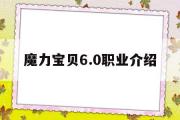 魔力宝贝6.0职业介绍